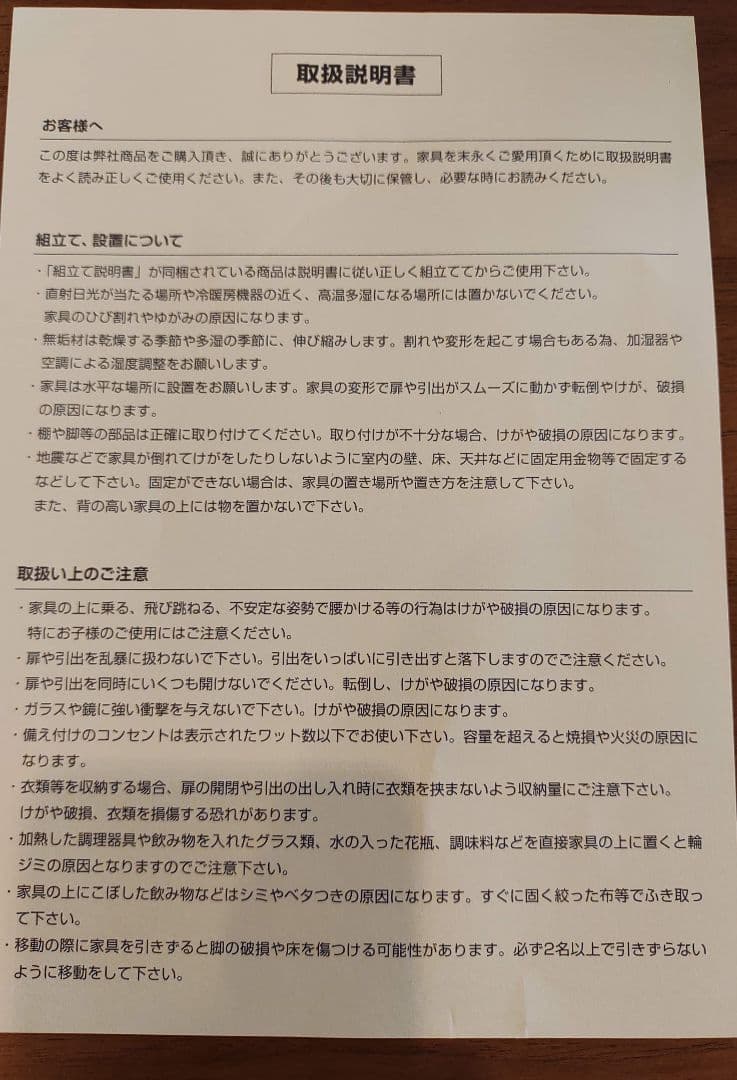 取扱説明書

お客様へ

この度は弊社商品をご購入頂き、誠にありがとうございます。家具を末永くご愛用頂くために取扱説明書をよく読み正しくご使用ください。また、その後も大切に保管し、必要な時にお読みください。

組立て、設置について

・「組立て説明書」が同梱されている商品は説明書に従い正しく組立ててからご使用下さい。
・直射日光が当たる場所や冷暖房機器の近く、高温多湿になる場所には置かないでください。家具のひび割れやゆがみの原因になります。
・無垢材は乾燥する季節や多湿の季節に、伸び縮みします。割れや変形を起こす場合もある為、加湿器や空調による湿度調整をお願いします。
・家具は水平な場所に設置をお願いします。家具の変形で扉や引出がスムーズに動かず転倒やけが、破損の原因になります。
・棚や脚等の部品は正確に取り付けてください。取り付けが不十分な場合、けがや破損の原因になります。
・地震などで家具が倒れてけがをしたりしないように室内の壁、床、天井などに固定用金物等で固定するなどして下さい。固定ができない場合は、家具の置き場所や置き方を注意して下さい。また、背の高い家具の上には物を置かないで下さい。

取扱い上のご注意

・家具の上に乗る、飛び跳ねる、不安定な姿勢で腰かける等の行為はけがや破損の原因になります。特にお子様のご使用にはご注意ください。
・扉や引出を乱暴に扱わないで下さい。引出をいっぱいに引き出すと落下しますのでご注意ください。
・扉や引出を同時にいくつも開けないでください。転倒し、けがや破損の原因になります。
・ガラスや鏡に強い衝撃を与えないで下さい。けがや破損の原因になります。
・備え付けのコンセントは表示されたワット数以下でお使い下さい。容量を超えると焼損や火災の原因になります。
・衣類等を収納する場合、扉の開閉や引出の出し入れ時に衣類を挟まないよう収納量にご注意下さい。けがや破損、衣類を損傷する恐れがあります。
・加熱した調理器具や飲み物を入れたグラス類、水の入った花瓶、調味料などを直接家具の上に置くと輪ジミの原因となりますのでご注意下さい。
・家具の上にこぼした飲み物などはシミやベタつきの原因になります。すぐに固く絞った布等でふき取って下さい。
・移動の際に家具を引きずると脚の破損や床を傷つける可能性があります。必ず2名以上で引きずらないように移動をして下さい。